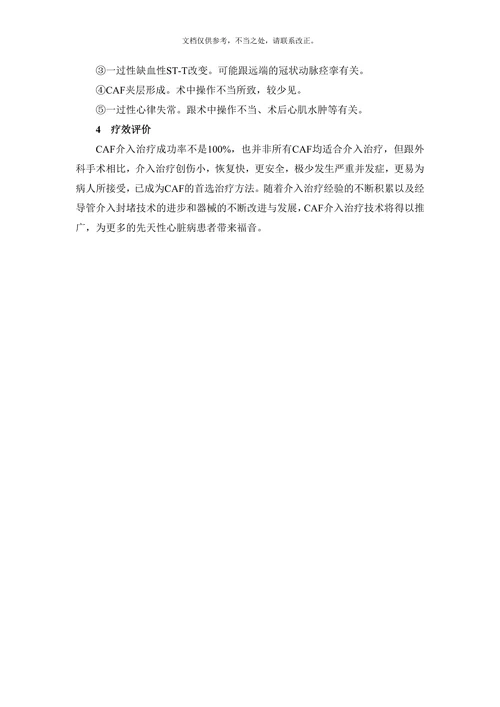 文档仅供参考，不当之处，请联系改正。

③一过性缺血性ST-T改变。可能跟远端的冠状动脉痉挛有关。

④CAF夹层形成。术中操作不当所致，较少见。

⑤一过性心律失常。跟术中操作不当、术后心肌水肿等有关。

4　疗效评价

CAF介入治疗成功率不是100%，也并非所有CAF均适合介入治疗，但跟外科手术相比，介入治疗创伤小，恢复快，更安全，极少发生严重并发症，更易为病人所接受，已成为CAF的首选治疗方法。随着介入治疗经验的不断积累以及经导管介入封堵技术的进步和器械的不断改进与发展，CAF介入治疗技术将得以推广，为更多的先天性心脏病患者带来福音。